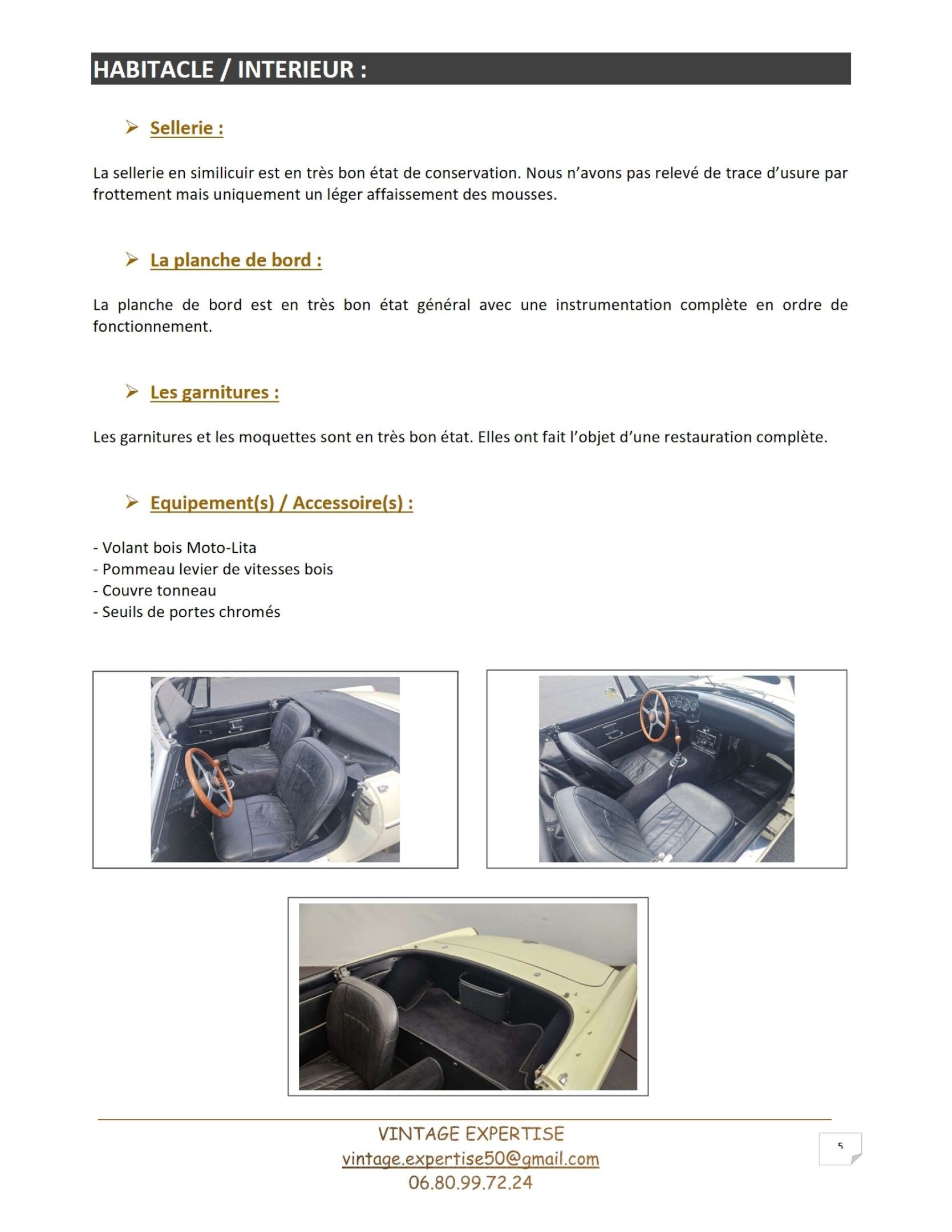 HABITACLE / INTERIEUR :

➢ Sellerie :

La sellerie en similicuir est en très bon état de conservation. Nous n'avons pas relevé de trace d'usure par frottement mais uniquement un léger affaissement des mousses.

➢ La planche de bord :

La planche de bord est en très bon état général avec une instrumentation complète en ordre de fonctionnement.

➢ Les garnitures :

Les garnitures et les moquettes sont en très bon état. Elles ont fait l'objet d'une restauration complète.

➢ Equipement(s) / Accessoire(s) :

- Volant bois Moto-Lita
- Pommeau levier de vitesses bois
- Couvre tonneau
- Seuils de portes chromés

VINTAGE EXPERTISE
vintage.expertise50@gmail.com
06.80.99.72.24

5